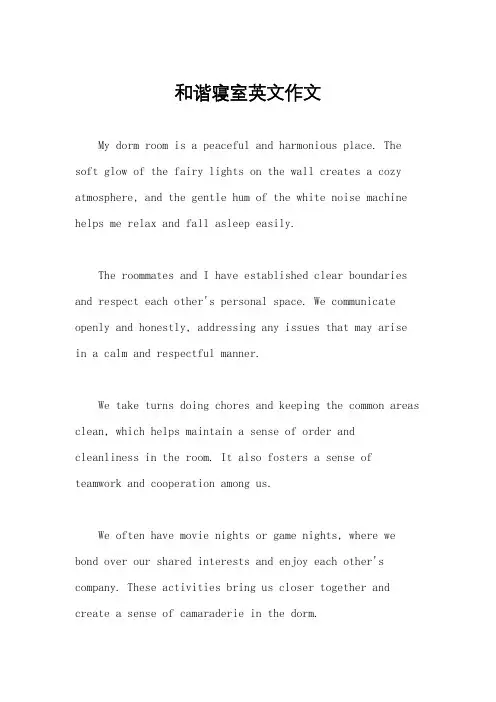 和谐寝室英文作文

My dorm room is a peaceful and harmonious place. The soft glow of the fairy lights on the wall creates a cozy atmosphere, and the gentle hum of the white noise machine helps me relax and fall asleep easily.

The roommates and I have established clear boundaries and respect each other's personal space. We communicate openly and honestly, addressing any issues that may arise in a calm and respectful manner.

We take turns doing chores and keeping the common areas clean, which helps maintain a sense of order and cleanliness in the room. It also fosters a sense of teamwork and cooperation among us.

We often have movie nights or game nights, where we bond over our shared interests and enjoy each other's company. These activities bring us closer together and create a sense of camaraderie in the dorm.